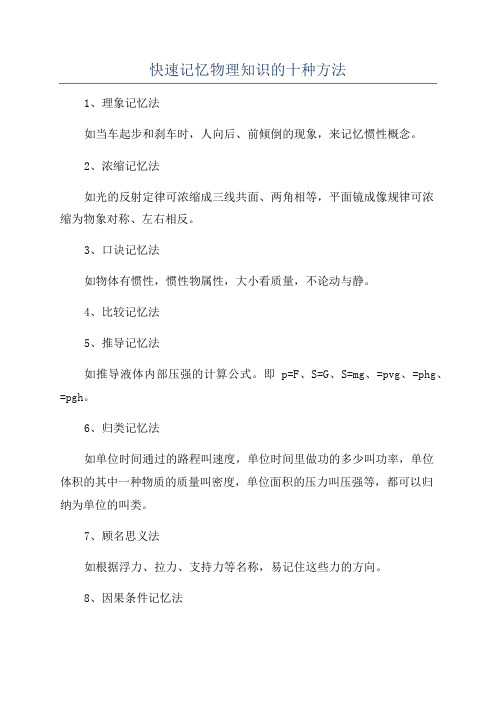 快速记忆物理知识的十种方法

1、理象记忆法

如当车起步和刹车时，人向后、前倾倒的现象，来记忆惯性概念。

2、浓缩记忆法

如光的反射定律可浓缩成三线共面、两角相等，平面镜成像规律可浓缩为物象对称、左右相反。

3、口诀记忆法

如物体有惯性，惯性物属性，大小看质量，不论动与静。

4、比较记忆法

5、推导记忆法

如推导液体内部压强的计算公式。即 p=F、S=G、S=mg、=pvg、=phg、=pgh。

6、归类记忆法

如单位时间通过的路程叫速度，单位时间里做功的多少叫功率，单位体积的其中一种物质的质量叫密度，单位面积的压力叫压强等，都可以归纳为单位的叫类。

7、顾名思义法

如根据浮力、拉力、支持力等名称，易记住这些力的方向。

8、因果条件记忆法